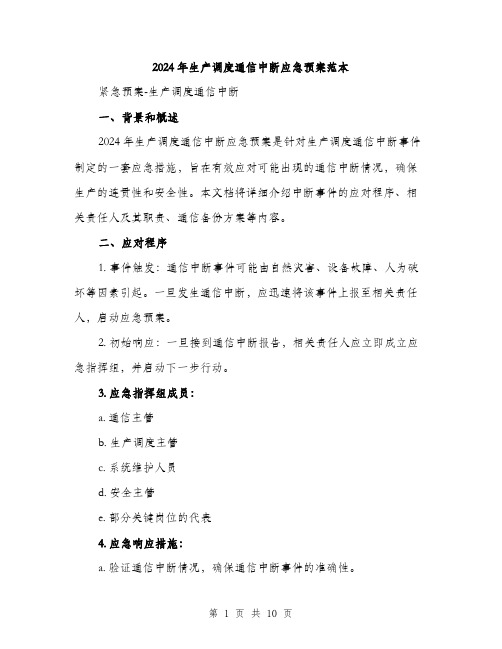 2024年生产调度通信中断应急预案范本

紧急预案-生产调度通信中断

一、背景和概述

2024年生产调度通信中断应急预案是针对生产调度通信中断事件制定的一套应急措施，旨在有效应对可能出现的通信中断情况，确保生产的连贯性和安全性。本文档将详细介绍中断事件的应对程序、相关责任人及其职责、通信备份方案等内容。

二、应对程序

1. 事件触发：通信中断事件可能由自然灾害、设备故障、人为破坏等因素引起。一旦发生通信中断，应迅速将该事件上报至相关责任人，启动应急预案。

2. 初始响应：一旦接到通信中断报告，相关责任人应立即成立应急指挥组，并启动下一步行动。

3. 应急指挥组成员：

a. 通信主管

b. 生产调度主管

c. 系统维护人员

d. 安全主管

e. 部分关键岗位的代表

4. 应急响应措施：

a. 验证通信中断情况，确保通信中断事件的准确性。

第 1 页 共 10 页